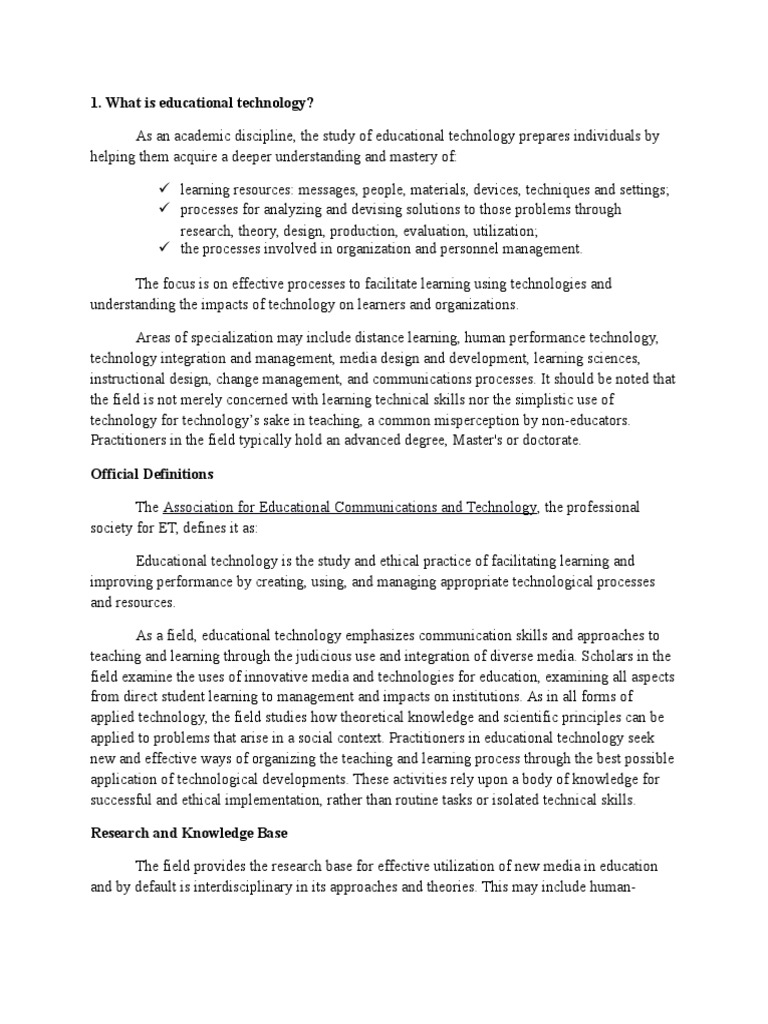 1. What is educational technology?

As an academic discipline, the study of educational technology prepares individuals by helping them acquire a deeper understanding and mastery of:

✓ learning resources: messages, people, materials, devices, techniques and settings;
✓ processes for analyzing and devising solutions to those problems through research, theory, design, production, evaluation, utilization;
✓ the processes involved in organization and personnel management.

The focus is on effective processes to facilitate learning using technologies and understanding the impacts of technology on learners and organizations.

Areas of specialization may include distance learning, human performance technology, technology integration and management, media design and development, learning sciences, instructional design, change management, and communications processes. It should be noted that the field is not merely concerned with learning technical skills nor the simplistic use of technology for technology's sake in teaching, a common misperception by non-educators. Practitioners in the field typically hold an advanced degree, Master's or doctorate.

Official Definitions

The Association for Educational Communications and Technology, the professional society for ET, defines it as:

Educational technology is the study and ethical practice of facilitating learning and improving performance by creating, using, and managing appropriate technological processes and resources.

As a field, educational technology emphasizes communication skills and approaches to teaching and learning through the judicious use and integration of diverse media. Scholars in the field examine the uses of innovative media and technologies for education, examining all aspects from direct student learning to management and impacts on institutions. As in all forms of applied technology, the field studies how theoretical knowledge and scientific principles can be applied to problems that arise in a social context. Practitioners in educational technology seek new and effective ways of organizing the teaching and learning process through the best possible application of technological developments. These activities rely upon a body of knowledge for successful and ethical implementation, rather than routine tasks or isolated technical skills.

Research and Knowledge Base

The field provides the research base for effective utilization of new media in education and by default is interdisciplinary in its approaches and theories. This may include human-